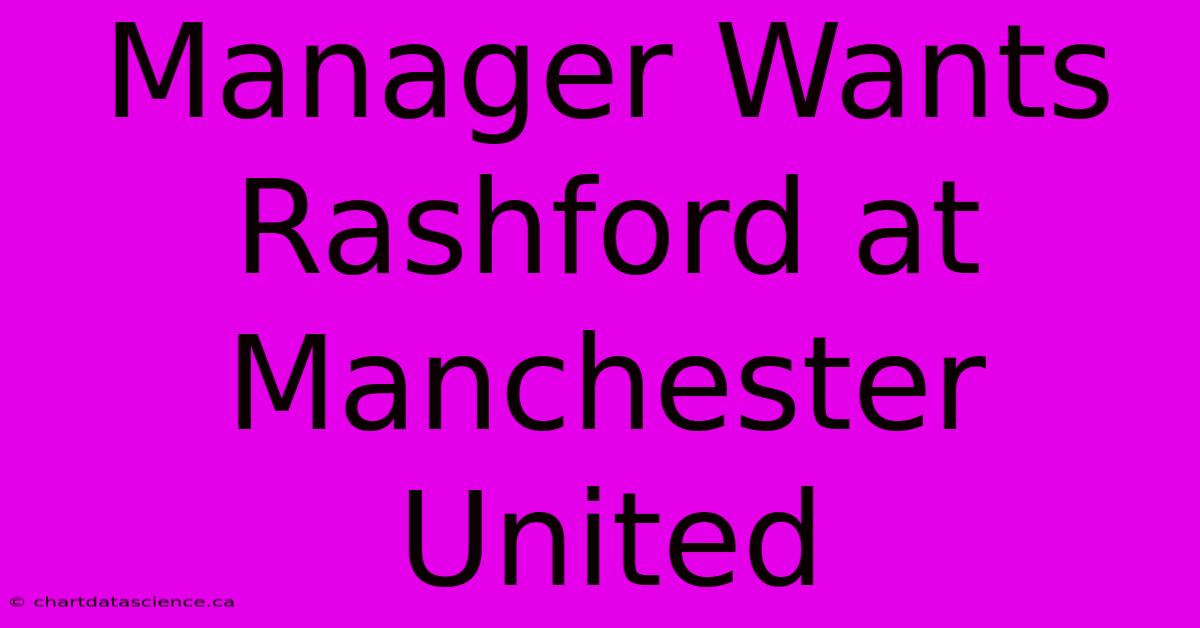 Manager Wants Rashford at Manchester United

© chartdatascience.ca